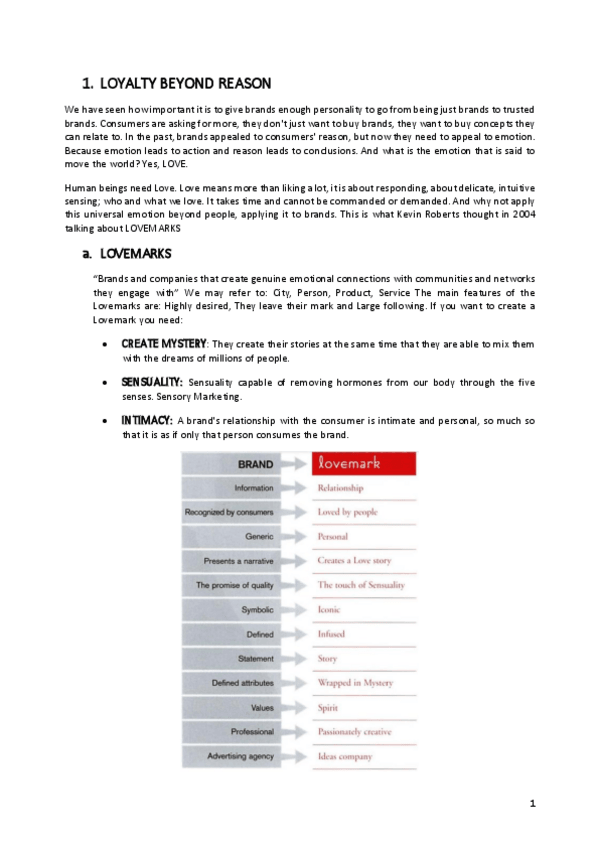 1. LOYALTY BEYOND REASON

We have seen how important it is to give brands enough personality to go from being just brands to trusted brands. Consumers are asking for more, they don't just want to buy brands, they want to buy concepts they can relate to. In the past, brands appealed to consumers' reason, but now they need to appeal to emotion. Because emotion leads to action and reason leads to conclusions. And what is the emotion that is said to move the world? Yes, LOVE.

Human beings need Love. Love means more than liking a lot, it is about responding, about delicate, intuitive sensing; who and what we love. It takes time and cannot be commanded or demanded. And why not apply this universal emotion beyond people, applying it to brands. This is what Kevin Roberts thought in 2004 talking about LOVEMARKS

a. LOVEMARKS

"Brands and companies that create genuine emotional connections with communities and networks they engage with" We may refer to: City, Person, Product, Service The main features of the Lovemarks are: Highly desired, They leave their mark and Large following. If you want to create a Lovemark you need:

• CREATE MYSTERY: They create their stories at the same time that they are able to mix them with the dreams of millions of people.

• SENSUALITY: Sensuality capable of removing hormones from our body through the five senses. Sensory Marketing.

• INTIMACY: A brand's relationship with the consumer is intimate and personal, so much so that it is as if only that person consumes the brand.

| BRAND | lovemark |
|---|---|
| Information | Relationship |
| Recognized by consumers | Loved by people |
| Generic | Personal |
| Presents a narrative | Creates a Love story |
| The promise of quality | The touch of Sensuality |
| Symbolic | Iconic |
| Defined | Infused |
| Statement | Story |
| Defined attributes | Wrapped in Mystery |
| Values | Spirit |
| Professional | Passionately creative |
| Advertising agency | Ideas company |

1